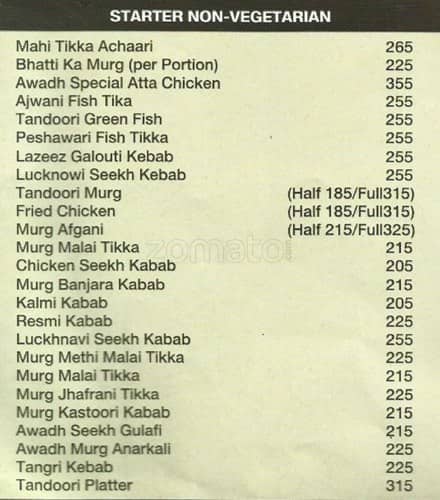 STARTER NON-VEGETARIAN

| | |
|---|---|
| Mahi Tikka Achaari | 265 |
| Bhatti Ka Murg (per Portion) | 225 |
| Awadh Special Atta Chicken | 355 |
| Ajwani Fish Tika | 255 |
| Tandoori Green Fish | 255 |
| Peshawari Fish Tikka | 255 |
| Lazeez Galouti Kebab | 255 |
| Lucknowi Seekh Kebab | 255 |
| Tandoori Murg | (Half 185/Full315) |
| Fried Chicken | (Half 185/Full315) |
| Murg Afgani | (Half 215/Full325) |
| Murg Malai Tikka | 215 |
| Chicken Seekh Kabab | 205 |
| Murg Banjara Kabab | 215 |
| Kalmi Kabab | 205 |
| Resmi Kabab | 225 |
| Luckhnavi Seekh Kabab | 255 |
| Murg Methi Malai Tikka | 225 |
| Murg Malai Tikka | 215 |
| Murg Jhafrani Tikka | 225 |
| Murg Kastoori Kabab | 215 |
| Awadh Seekh Gulafi | 215 |
| Awadh Murg Anarkali | 225 |
| Tangri Kebab | 225 |
| Tandoori Platter | 315 |

zomato